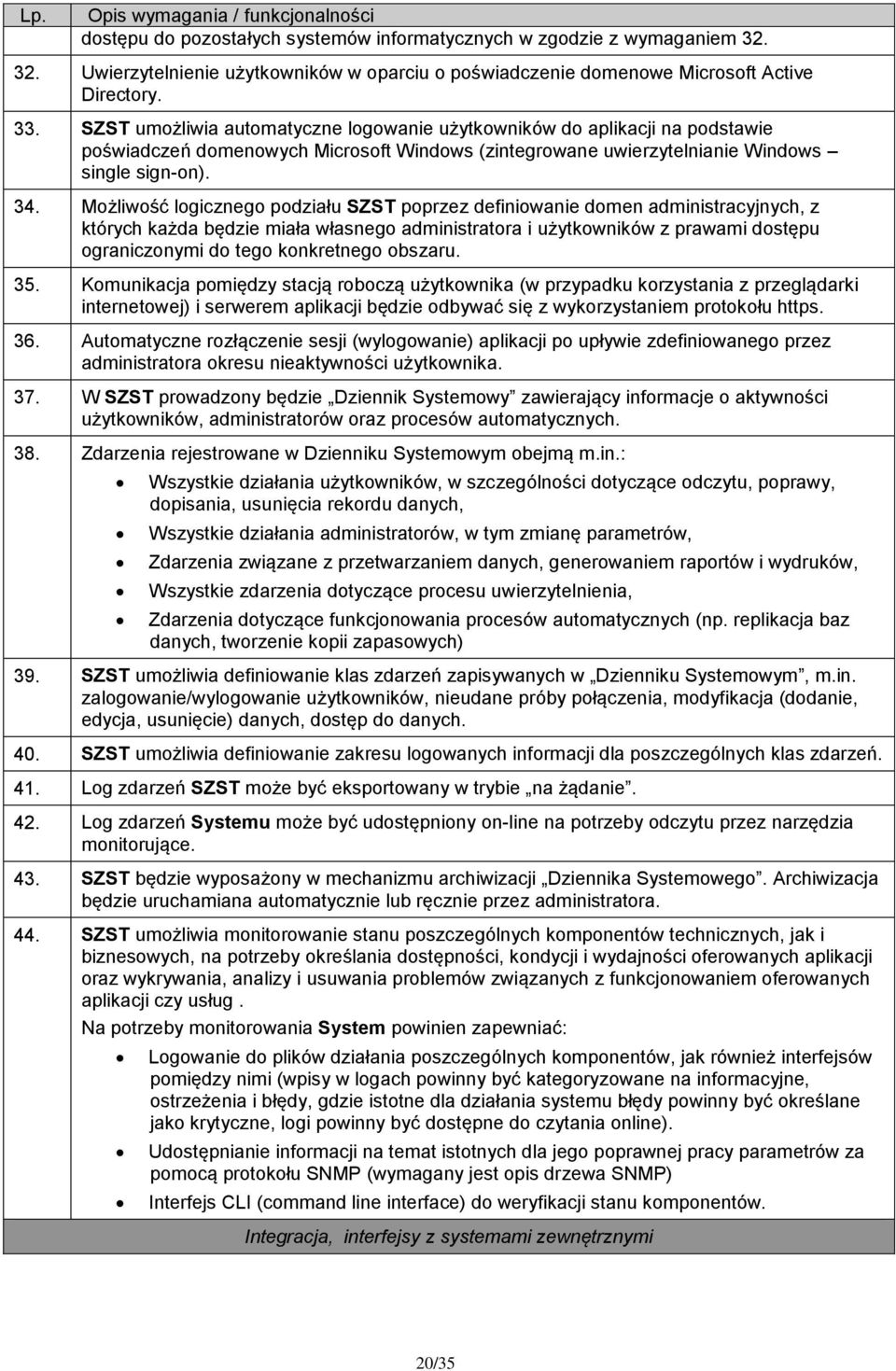 | Lp. | Opis wymagania / funkcjonalności |
|---|---|
| | dostępu do pozostałych systemów informatycznych w zgodzie z wymaganiem 32. |
| 32. | Uwierzytelnienie użytkowników w oparciu o poświadczenie domenowe Microsoft Active Directory. |
| 33. | SZST umożliwia automatyczne logowanie użytkowników do aplikacji na podstawie poświadczeń domenowych Microsoft Windows (zintegrowane uwierzytelnianie Windows – single sign-on). |
| 34. | Możliwość logicznego podziału SZST poprzez definiowanie domen administracyjnych, z których każda będzie miała własnego administratora i użytkowników z prawami dostępu ograniczonymi do tego konkretnego obszaru. |
| 35. | Komunikacja pomiędzy stacją roboczą użytkownika (w przypadku korzystania z przeglądarki internetowej) i serwerem aplikacji będzie odbywać się z wykorzystaniem protokołu https. |
| 36. | Automatyczne rozłączenie sesji (wylogowanie) aplikacji po upływie zdefiniowanego przez administratora okresu nieaktywności użytkownika. |
| 37. | W SZST prowadzony będzie „Dziennik Systemowy” zawierający informacje o aktywności użytkowników, administratorów oraz procesów automatycznych. |
| 38. | Zdarzenia rejestrowane w Dzienniku Systemowym obejmą m.in.: • Wszystkie działania użytkowników, w szczególności dotyczące odczytu, poprawy, dopisania, usunięcia rekordu danych, • Wszystkie działania administratorów, w tym zmianę parametrów, • Zdarzenia związane z przetwarzaniem danych, generowaniem raportów i wydruków, • Wszystkie zdarzenia dotyczące procesu uwierzytelnienia, • Zdarzenia dotyczące funkcjonowania procesów automatycznych (np. replikacja baz danych, tworzenie kopii zapasowych) |
| 39. | SZST umożliwia definiowanie klas zdarzeń zapisywanych w „Dzienniku Systemowym”, m.in. zalogowanie/wylogowanie użytkowników, nieudane próby połączenia, modyfikacja (dodanie, edycja, usunięcie) danych, dostęp do danych. |
| 40. | SZST umożliwia definiowanie zakresu logowanych informacji dla poszczególnych klas zdarzeń. |
| 41. | Log zdarzeń SZST może być eksportowany w trybie „na żądanie”. |
| 42. | Log zdarzeń Systemu może być udostępniony on-line na potrzeby odczytu przez narzędzia monitorujące. |
| 43. | SZST będzie wyposażony w mechanizmu archiwizacji „Dziennika Systemowego”. Archiwizacja będzie uruchamiana automatycznie lub ręcznie przez administratora. |
| 44. | SZST umożliwia monitorowanie stanu poszczególnych komponentów technicznych, jak i biznesowych, na potrzeby określania dostępności, kondycji i wydajności oferowanych aplikacji oraz wykrywania, analizy i usuwania problemów związanych z funkcjonowaniem oferowanych aplikacji czy usług . Na potrzeby monitorowania System powinien zapewniać: • Logowanie do plików działania poszczególnych komponentów, jak również interfejsów pomiędzy nimi (wpisy w logach powinny być kategoryzowane na informacyjne, ostrzeżenia i błędy, gdzie istotne dla działania systemu błędy powinny być określane jako krytyczne, logi powinny być dostępne do czytania online). • Udostępnianie informacji na temat istotnych dla jego poprawnej pracy parametrów za pomocą protokołu SNMP (wymagany jest opis drzewa SNMP) • Interfejs CLI (command line interface) do weryfikacji stanu komponentów. |
| | Integracja, interfejsy z systemami zewnętrznymi |

20/35